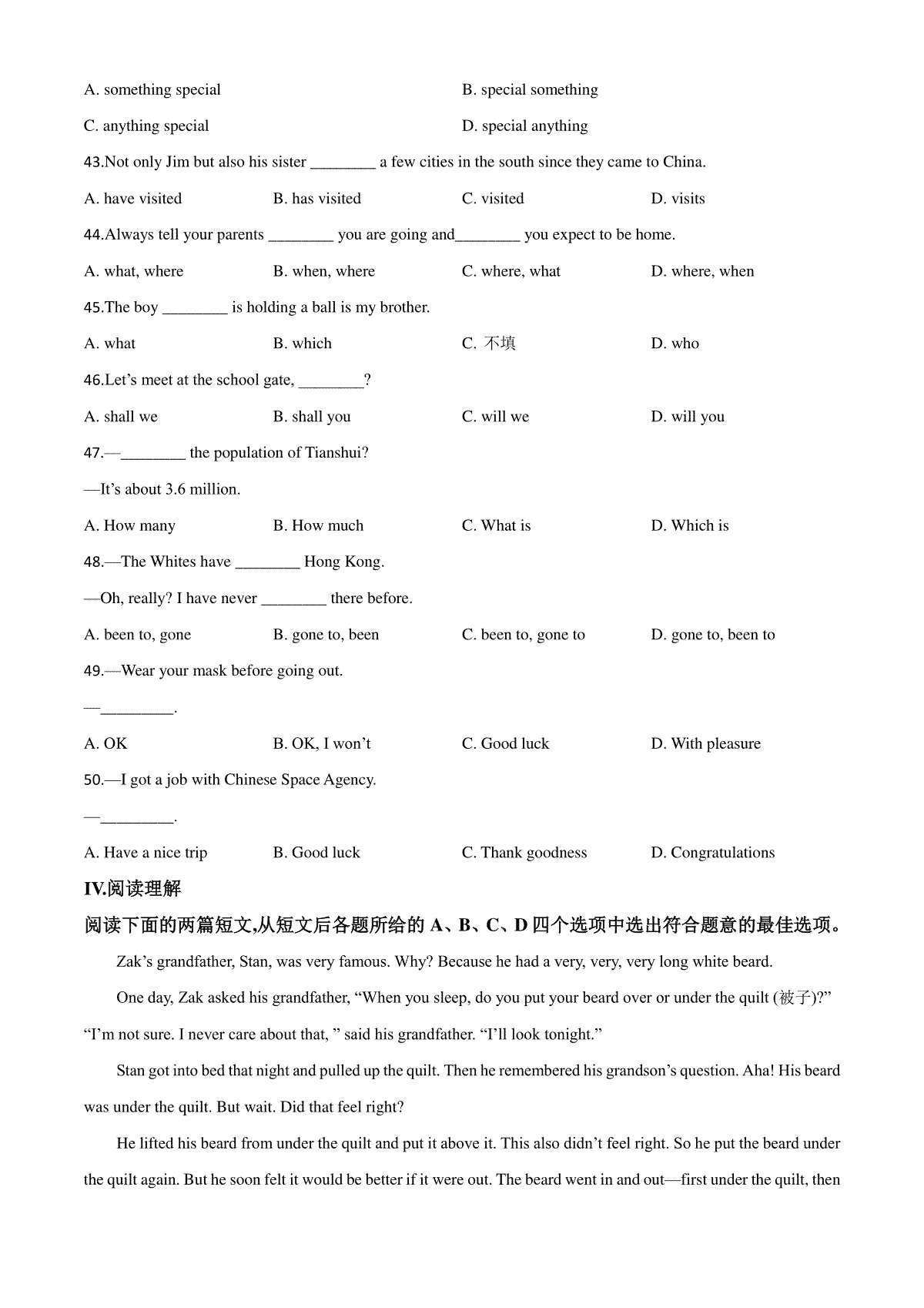 A. something special B. special something

C. anything special D. special anything

43.Not only Jim but also his sister ________ a few cities in the south since they came to China.

A. have visited B. has visited C. visited D. visits

44.Always tell your parents ________ you are going and________ you expect to be home.

A. what, where B. when, where C. where, what D. where, when

45.The boy ________ is holding a ball is my brother.

A. what B. which C. 不填 D. who

46.Let's meet at the school gate, ________?

A. shall we B. shall you C. will we D. will you

47.—________ the population of Tianshui?

—It's about 3.6 million.

A. How many B. How much C. What is D. Which is

48.—The Whites have ________ Hong Kong.

—Oh, really? I have never ________ there before.

A. been to, gone B. gone to, been C. been to, gone to D. gone to, been to

49.—Wear your mask before going out.

—_________.

A. OK B. OK, I won't C. Good luck D. With pleasure

50.—I got a job with Chinese Space Agency.

—_________.

A. Have a nice trip B. Good luck C. Thank goodness D. Congratulations

IV.阅读理解

阅读下面的两篇短文,从短文后各题所给的 A、B、C、D 四个选项中选出符合题意的最佳选项。

Zak's grandfather, Stan, was very famous. Why? Because he had a very, very, very long white beard.

One day, Zak asked his grandfather, "When you sleep, do you put your beard over or under the quilt (被子)?"

"I'm not sure. I never care about that, " said his grandfather. "I'll look tonight."

Stan got into bed that night and pulled up the quilt. Then he remembered his grandson's question. Aha! His beard was under the quilt. But wait. Did that feel right?

He lifted his beard from under the quilt and put it above it. This also didn't feel right. So he put the beard under the quilt again. But he soon felt it would be better if it were out. The beard went in and out—first under the quilt, then